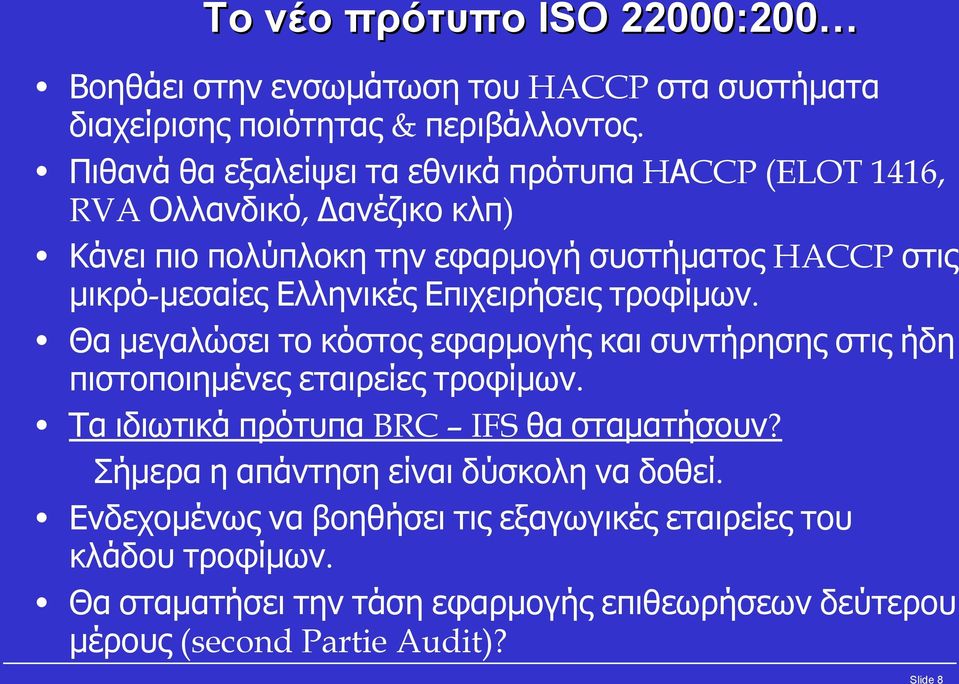 Το νέο πρότυπο ISO 22000:200…

• Βοηθάει στην ενσωμάτωση του HACCP στα συστήματα διαχείρισης ποιότητας & περιβάλλοντος.
• Πιθανά θα εξαλείψει τα εθνικά πρότυπα HACCP (ELOT 1416, RVA Ολλανδικό, Δανέζικο κλπ)
• Κάνει πιο πολύπλοκη την εφαρμογή συστήματος HACCP στις μικρό-μεσαίες Ελληνικές Επιχειρήσεις τροφίμων.
• Θα μεγαλώσει το κόστος εφαρμογής και συντήρησης στις ήδη πιστοποιημένες εταιρείες τροφίμων.
• Τα ιδιωτικά πρότυπα BRC – IFS θα σταματήσουν?
Σήμερα η απάντηση είναι δύσκολη να δοθεί.
• Ενδεχομένως να βοηθήσει τις εξαγωγικές εταιρείες του κλάδου τροφίμων.
• Θα σταματήσει την τάση εφαρμογής επιθεωρήσεων δεύτερου μέρους (second Partie Audit)?

Slide 8